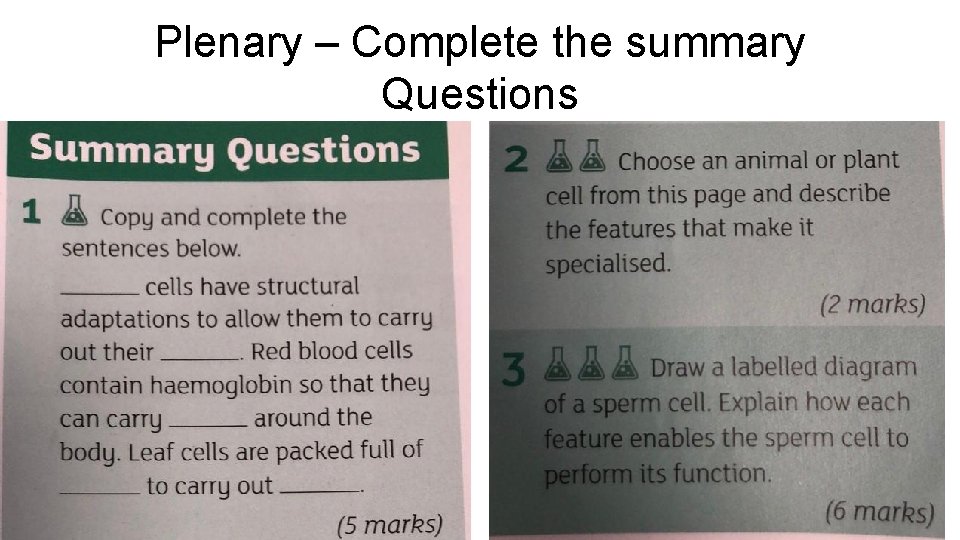 Plenary – Complete the summary Questions

Summary Questions

1 Copy and complete the sentences below.

____ cells have structural adaptations to allow them to carry out their ____. Red blood cells contain haemoglobin so that they can carry ____ around the body. Leaf cells are packed full of ____ to carry out ____.

(5 marks)

2 Choose an animal or plant cell from this page and describe the features that make it specialised.

(2 marks)

3 Draw a labelled diagram of a sperm cell. Explain how each feature enables the sperm cell to perform its function.

(6 marks)